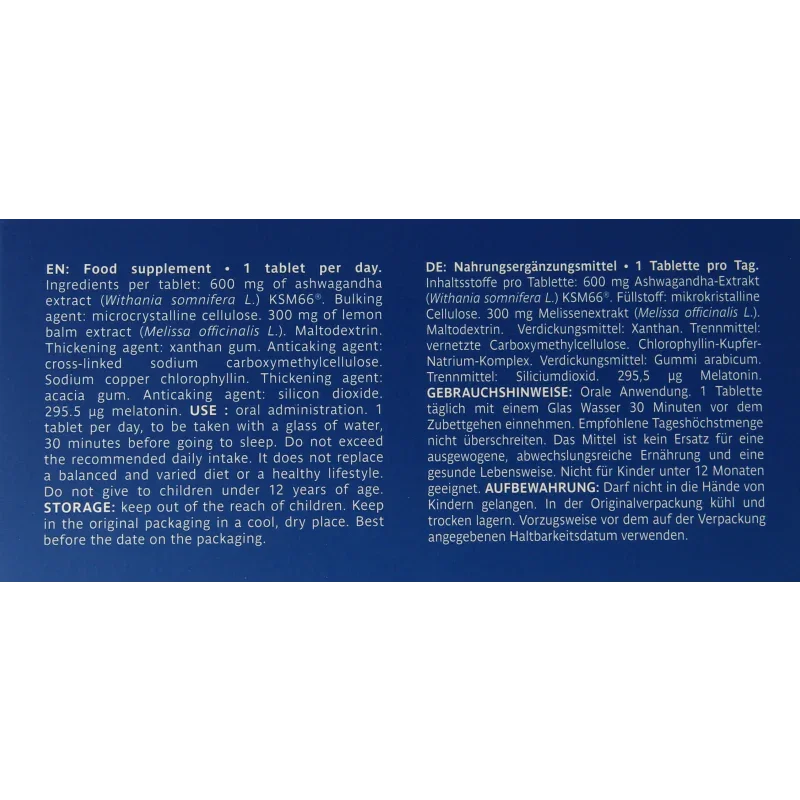 EN: Food supplement • 1 tablet per day. Ingredients per tablet: 600 mg of ashwagandha extract (Withania somnifera L.) KSM66®. Bulking agent: microcrystalline cellulose. 300 mg of lemon balm extract (Melissa officinalis L.). Maltodextrin. Thickening agent: xanthan gum. Anticaking agent: cross-linked sodium carboxymethylcellulose. Sodium copper chlorophyllin. Thickening agent: acacia gum. Anticaking agent: silicon dioxide. 295.5 µg melatonin. USE : oral administration. 1 tablet per day, to be taken with a glass of water, 30 minutes before going to sleep. Do not exceed the recommended daily intake. It does not replace a balanced and varied diet or a healthy lifestyle. Do not give to children under 12 years of age. STORAGE: keep out of the reach of children. Keep in the original packaging in a cool, dry place. Best before the date on the packaging.

DE: Nahrungsergänzungsmittel • 1 Tablette pro Tag. Inhaltsstoffe pro Tablette: 600 mg Ashwagandha-Extrakt (Withania somnifera L.) KSM66®. Füllstoff: mikrokristalline Cellulose. 300 mg Melissenextrakt (Melissa officinalis L.). Maltodextrin. Verdickungsmittel: Xanthan. Trennmittel: vernetzte Carboxymethylcellulose. Chlorophyllin-Kupfer-Natrium-Komplex. Verdickungsmittel: Gummi arabicum. Trennmittel: Siliciumdioxid. 295,5 µg Melatonin. GEBRAUCHSHINWEISE: Orale Anwendung. 1 Tablette täglich mit einem Glas Wasser 30 Minuten vor dem Zubettgehen einnehmen. Empfohlene Tageshöchstmenge nicht überschreiten. Das Mittel ist kein Ersatz für eine ausgewogene, abwechslungsreiche Ernährung und eine gesunde Lebensweise. Nicht für Kinder unter 12 Monaten geeignet. AUFBEWAHRUNG: Darf nicht in die Hände von Kindern gelangen. In der Originalverpackung kühl und trocken lagern. Vorzugsweise vor dem auf der Verpackung angegebenen Haltbarkeitsdatum verwenden.